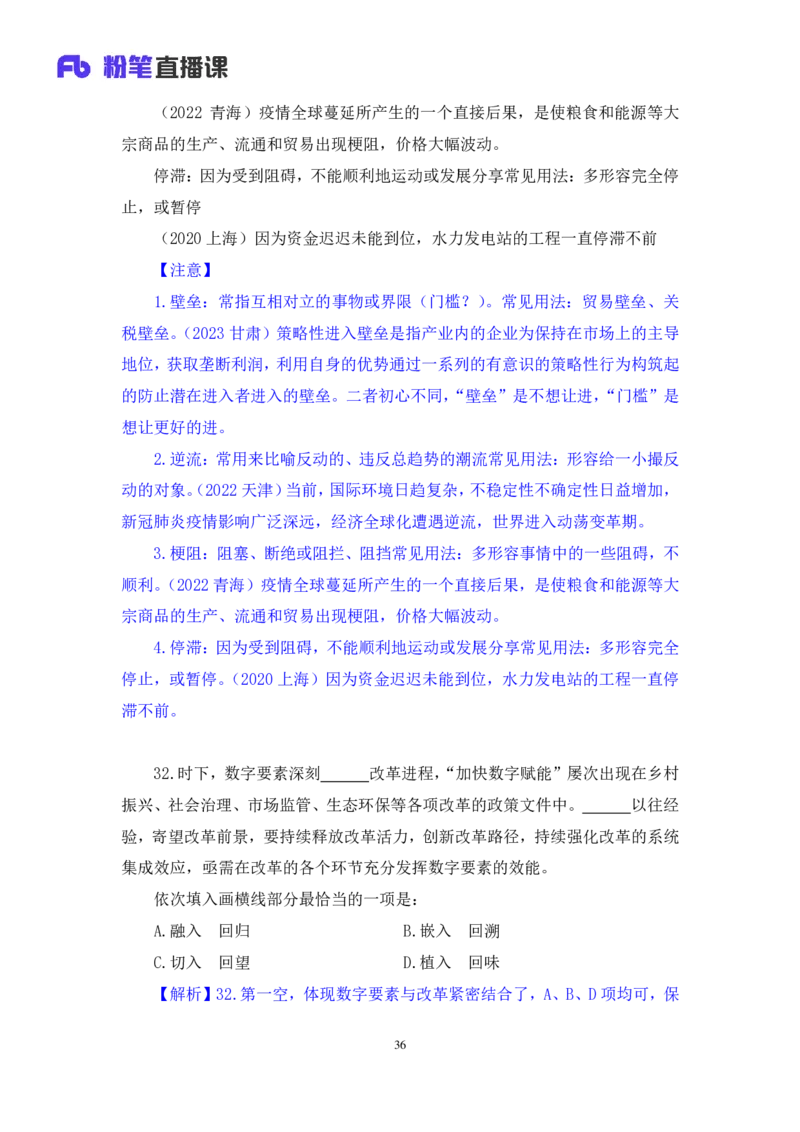 Fb 粉笔直播课

（2022 青海）疫情全球蔓延所产生的一个直接后果，是使粮食和能源等大宗商品的生产、流通和贸易出现梗阻，价格大幅波动。

停滞：因为受到阻碍，不能顺利地运动或发展分享常见用法：多形容完全停止，或暂停

（2020 上海）因为资金迟迟未能到位，水力发电站的工程一直停滞不前

【注意】

1.壁垒：常指互相对立的事物或界限（门槛？）。常见用法：贸易壁垒、关税壁垒。（2023 甘肃）策略性进入壁垒是指产业内的企业为保持在市场上的主导地位，获取垄断利润，利用自身的优势通过一系列的有意识的策略性行为构筑起的防止潜在进入者进入的壁垒。二者初心不同，“壁垒”是不想让进，“门槛”是想让更好的进。

2.逆流：常用来比喻反动的、违反总趋势的潮流常见用法：形容给一小撮反动的对象。（2022 天津）当前，国际环境日趋复杂，不稳定性不确定性日益增加，新冠肺炎疫情影响广泛深远，经济全球化遭遇逆流，世界进入动荡变革期。

3.梗阻：阻塞、断绝或阻拦、阻挡常见用法：多形容事情中的一些阻碍，不顺利。（2022 青海）疫情全球蔓延所产生的一个直接后果，是使粮食和能源等大宗商品的生产、流通和贸易出现梗阻，价格大幅波动。

4.停滞：因为受到阻碍，不能顺利地运动或发展分享常见用法：多形容完全停止，或暂停。（2020 上海）因为资金迟迟未能到位，水力发电站的工程一直停滞不前。

32.时下，数字要素深刻______改革进程，“加快数字赋能”屡次出现在乡村振兴、社会治理、市场监管、生态环保等各项改革的政策文件中。______以往经验，寄望改革前景，要持续释放改革活力，创新改革路径，持续强化改革的系统集成效应，亟需在改革的各个环节充分发挥数字要素的效能。

依次填入画横线部分最恰当的一项是：

A.融入　回归　　B.嵌入　回溯

C.切入　回望　　D.植入　回味

【解析】32.第一空，体现数字要素与改革紧密结合了，A、B、D 项均可，保

36